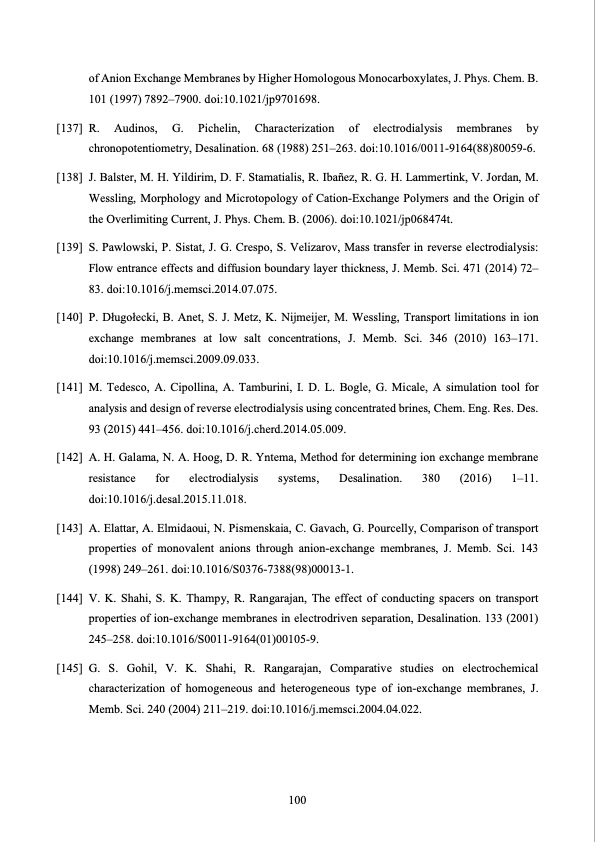 of Anion Exchange Membranes by Higher Homologous Monocarboxylates, J. Phys. Chem. B. 101 (1997) 7892–7900. doi:10.1021/jp9701698.

[137] R. Audinos, G. Pichelin, Characterization of electrodialysis membranes by chronopotentiometry, Desalination. 68 (1988) 251–263. doi:10.1016/0011-9164(88)80059-6.

[138] J. Balster, M. H. Yildirim, D. F. Stamatialis, R. Ibañez, R. G. H. Lammertink, V. Jordan, M. Wessling, Morphology and Microtopology of Cation-Exchange Polymers and the Origin of the Overlimiting Current, J. Phys. Chem. B. (2006). doi:10.1021/jp068474t.

[139] S. Pawlowski, P. Sistat, J. G. Crespo, S. Velizarov, Mass transfer in reverse electrodialysis: Flow entrance effects and diffusion boundary layer thickness, J. Memb. Sci. 471 (2014) 72–83. doi:10.1016/j.memsci.2014.07.075.

[140] P. Długołecki, B. Anet, S. J. Metz, K. Nijmeijer, M. Wessling, Transport limitations in ion exchange membranes at low salt concentrations, J. Memb. Sci. 346 (2010) 163–171. doi:10.1016/j.memsci.2009.09.033.

[141] M. Tedesco, A. Cipollina, A. Tamburini, I. D. L. Bogle, G. Micale, A simulation tool for analysis and design of reverse electrodialysis using concentrated brines, Chem. Eng. Res. Des. 93 (2015) 441–456. doi:10.1016/j.cherd.2014.05.009.

[142] A. H. Galama, N. A. Hoog, D. R. Yntema, Method for determining ion exchange membrane resistance for electrodialysis systems, Desalination. 380 (2016) 1–11. doi:10.1016/j.desal.2015.11.018.

[143] A. Elattar, A. Elmidaoui, N. Pismenskaia, C. Gavach, G. Pourcelly, Comparison of transport properties of monovalent anions through anion-exchange membranes, J. Memb. Sci. 143 (1998) 249–261. doi:10.1016/S0376-7388(98)00013-1.

[144] V. K. Shahi, S. K. Thampy, R. Rangarajan, The effect of conducting spacers on transport properties of ion-exchange membranes in electrodriven separation, Desalination. 133 (2001) 245–258. doi:10.1016/S0011-9164(01)00105-9.

[145] G. S. Gohil, V. K. Shahi, R. Rangarajan, Comparative studies on electrochemical characterization of homogeneous and heterogeneous type of ion-exchange membranes, J. Memb. Sci. 240 (2004) 211–219. doi:10.1016/j.memsci.2004.04.022.

100